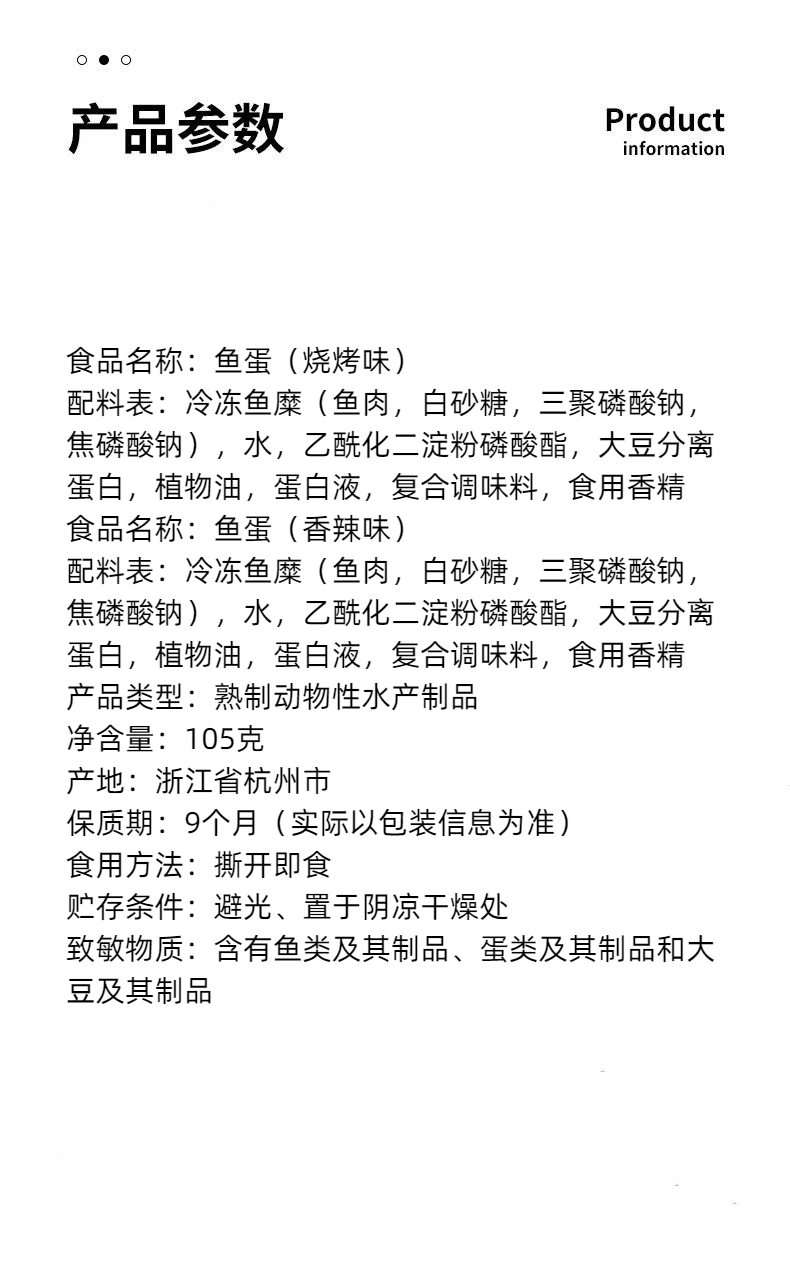 产品参数

Product
information

食品名称：鱼蛋（烧烤味）
配料表：冷冻鱼糜（鱼肉，白砂糖，三聚磷酸钠，焦磷酸钠），水，乙酰化二淀粉磷酸酯，大豆分离蛋白，植物油，蛋白液，复合调味料，食用香精
食品名称：鱼蛋（香辣味）
配料表：冷冻鱼糜（鱼肉，白砂糖，三聚磷酸钠，焦磷酸钠），水，乙酰化二淀粉磷酸酯，大豆分离蛋白，植物油，蛋白液，复合调味料，食用香精
产品类型：熟制动物性水产制品
净含量：105克
产地：浙江省杭州市
保质期：9个月（实际以包装信息为准）
食用方法：撕开即食
贮存条件：避光、置于阴凉干燥处
致敏物质：含有鱼类及其制品、蛋类及其制品和大豆及其制品